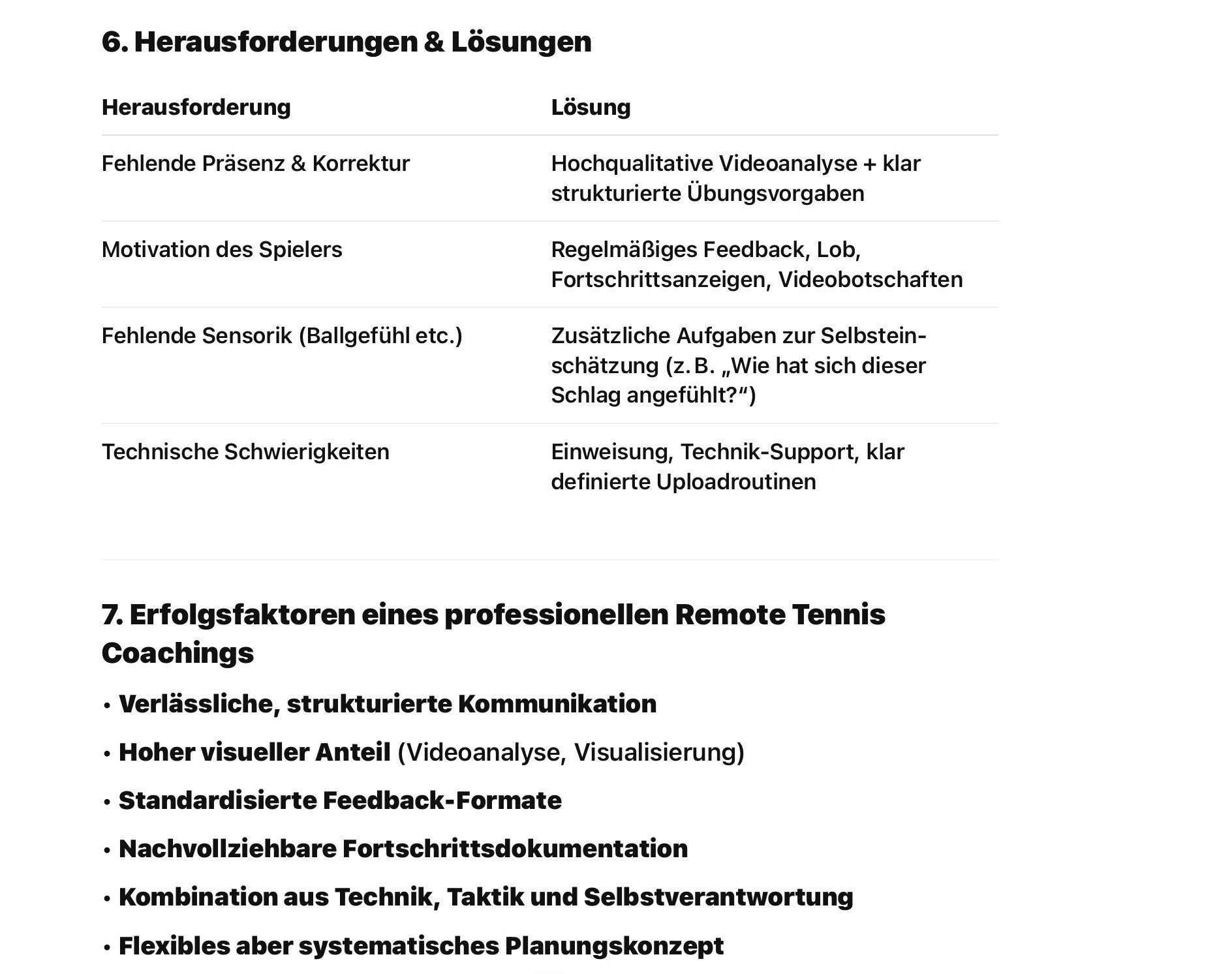 6. Herausforderungen & Lösungen

| Herausforderung | Lösung |
|---|---|
| Fehlende Präsenz & Korrektur | Hochqualitative Videoanalyse + klar strukturierte Übungsvorgaben |
| Motivation des Spielers | Regelmäßiges Feedback, Lob, Fortschrittsanzeigen, Videobotschaften |
| Fehlende Sensorik (Ballgefühl etc.) | Zusätzliche Aufgaben zur Selbsteinschätzung (z. B. „Wie hat sich dieser Schlag angefühlt?“) |
| Technische Schwierigkeiten | Einweisung, Technik-Support, klar definierte Uploadroutinen |

7. Erfolgsfaktoren eines professionellen Remote Tennis Coachings

• Verlässliche, strukturierte Kommunikation

• Hoher visueller Anteil (Videoanalyse, Visualisierung)

• Standardisierte Feedback-Formate

• Nachvollziehbare Fortschrittsdokumentation

• Kombination aus Technik, Taktik und Selbstverantwortung

• Flexibles aber systematisches Planungskonzept